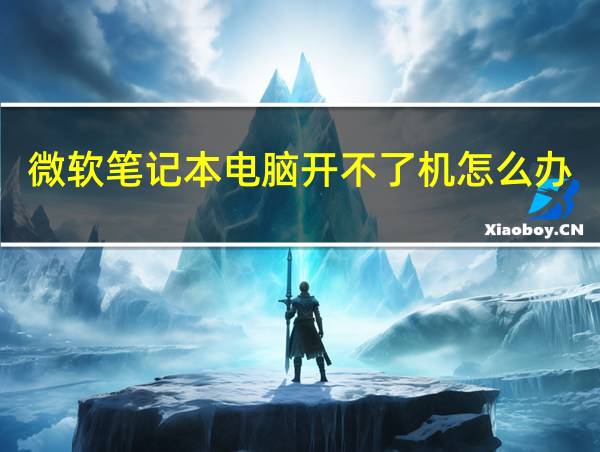 微软笔记本电脑开不了机怎么办

Xiaoboy.CN